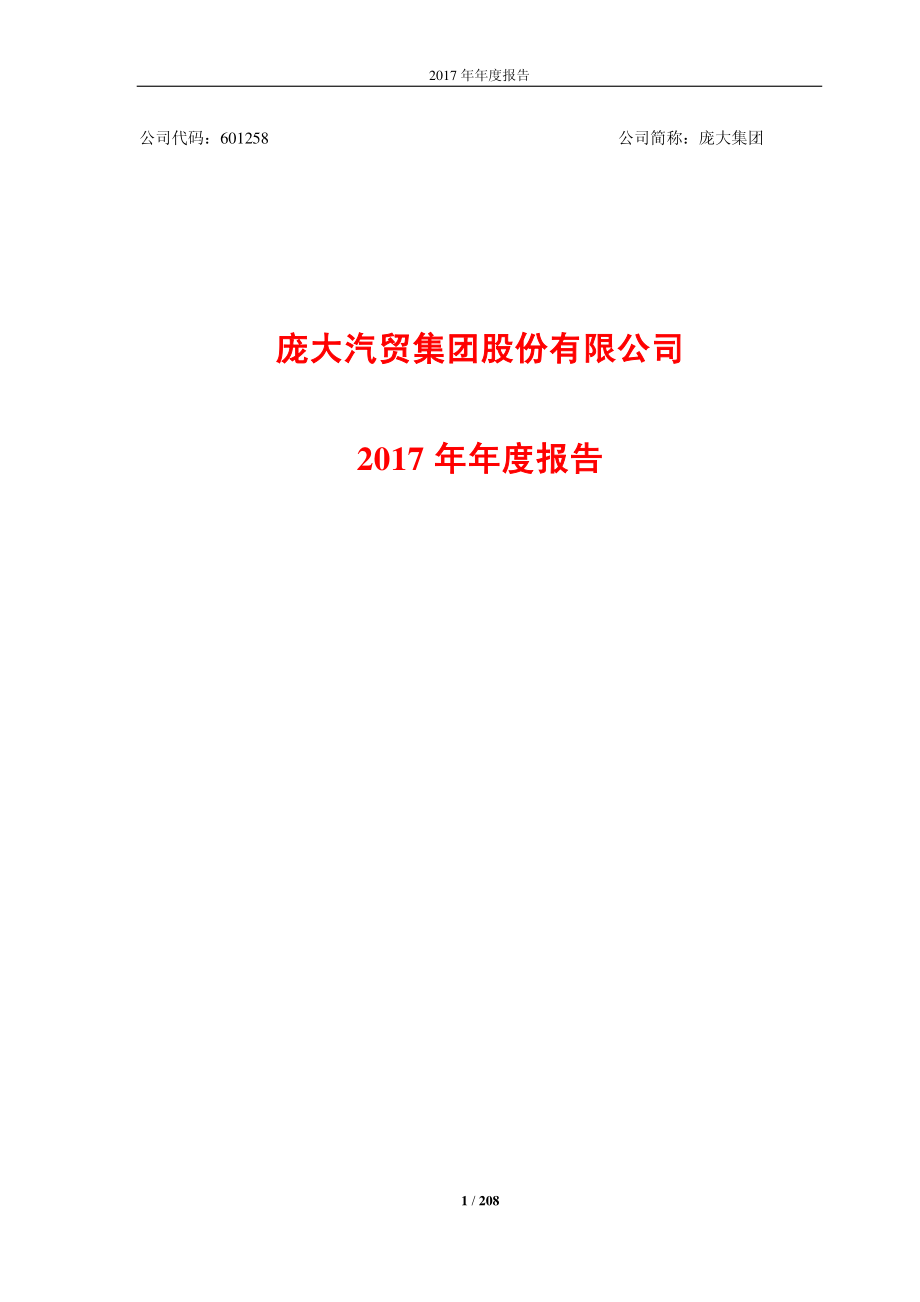 2017 年年度报告

公司代码：601258　　　　　　　　　　　　　　　　　　　　公司简称：庞大集团

庞大汽贸集团股份有限公司

2017 年年度报告

1 / 208